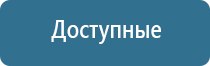 Доступные